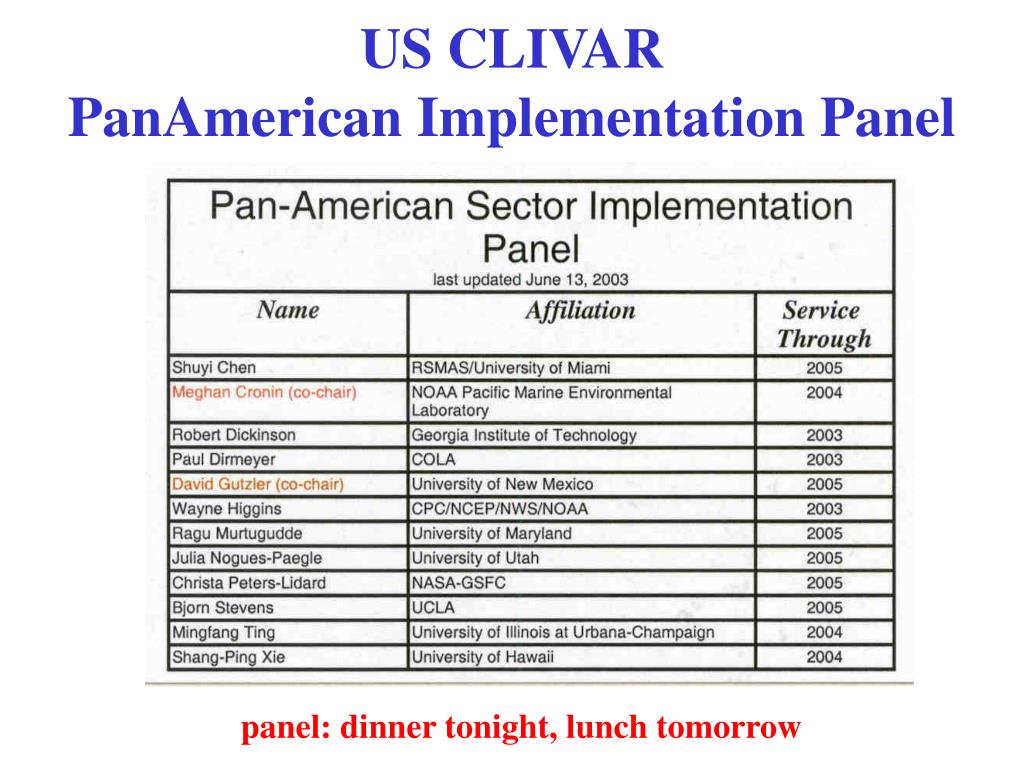 US CLIVAR
PanAmerican Implementation Panel

Pan-American Sector Implementation Panel
last updated June 13, 2003

| Name | Affiliation | Service Through |
|---|---|---|
| Shuyi Chen | RSMAS/University of Miami | 2005 |
| Meghan Cronin (co-chair) | NOAA Pacific Marine Environmental Laboratory | 2004 |
| Robert Dickinson | Georgia Institute of Technology | 2003 |
| Paul Dirmeyer | COLA | 2003 |
| David Gutzler (co-chair) | University of New Mexico | 2005 |
| Wayne Higgins | CPC/NCEP/NWS/NOAA | 2003 |
| Ragu Murtugudde | University of Maryland | 2005 |
| Julia Nogues-Paegle | University of Utah | 2005 |
| Christa Peters-Lidard | NASA-GSFC | 2005 |
| Bjorn Stevens | UCLA | 2005 |
| Mingfang Ting | University of Illinois at Urbana-Champaign | 2004 |
| Shang-Ping Xie | University of Hawaii | 2004 |

panel: dinner tonight, lunch tomorrow